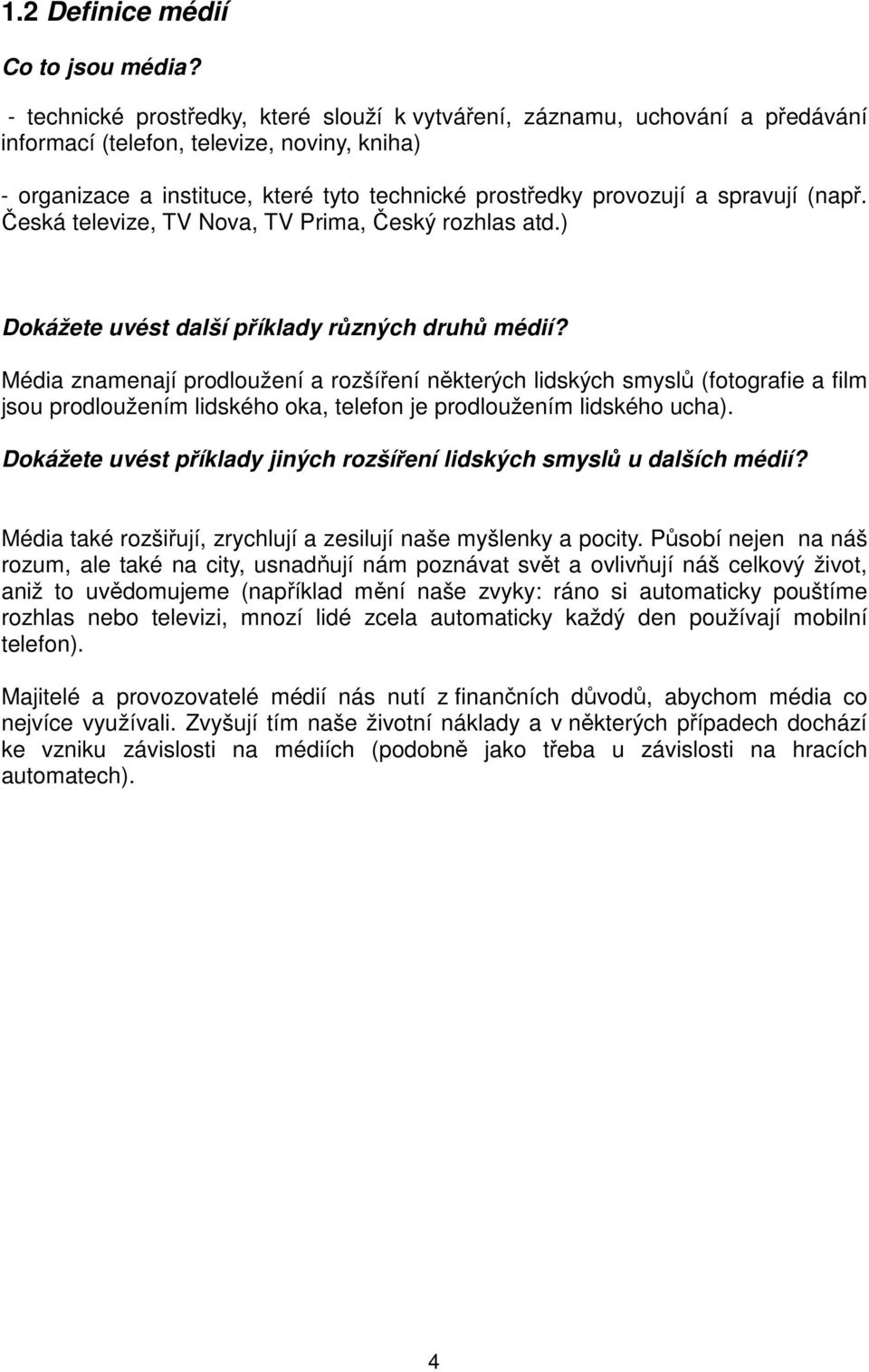 1.2 Definice médií

Co to jsou média?

- technické prostředky, které slouží k vytváření, záznamu, uchování a předávání informací (telefon, televize, noviny, kniha)

- organizace a instituce, které tyto technické prostředky provozují a spravují (např. Česká televize, TV Nova, TV Prima, Český rozhlas atd.)

Dokážete uvést další příklady různých druhů médií?

Média znamenají prodloužení a rozšíření některých lidských smyslů (fotografie a film jsou prodloužením lidského oka, telefon je prodloužením lidského ucha).

Dokážete uvést příklady jiných rozšíření lidských smyslů u dalších médií?

Média také rozšiřují, zrychlují a zesilují naše myšlenky a pocity. Působí nejen na náš rozum, ale také na city, usnadňují nám poznávat svět a ovlivňují náš celkový život, aniž to uvědomujeme (například mění naše zvyky: ráno si automaticky pouštíme rozhlas nebo televizi, mnozí lidé zcela automaticky každý den používají mobilní telefon).

Majitelé a provozovatelé médií nás nutí z finančních důvodů, abychom média co nejvíce využívali. Zvyšují tím naše životní náklady a v některých případech dochází ke vzniku závislosti na médiích (podobně jako třeba u závislosti na hracích automatech).

4